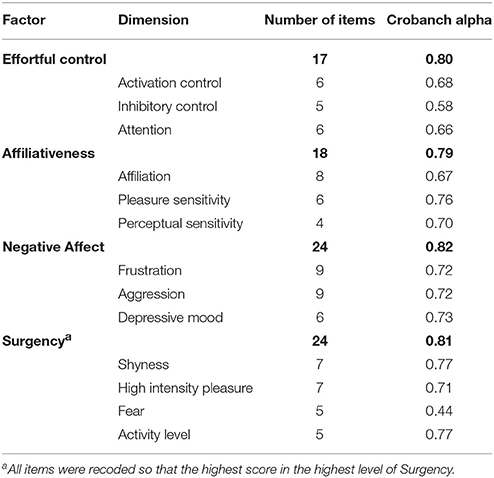 | Factor | Dimension | Number of items | Crobanch alpha |
|---|---|---|---|
| **Effortful control** | | **17** | **0.80** |
| | Activation control | 6 | 0.68 |
| | Inhibitory control | 5 | 0.58 |
| | Attention | 6 | 0.66 |
| **Affiliativeness** | | **18** | **0.79** |
| | Affiliation | 8 | 0.67 |
| | Pleasure sensitivity | 6 | 0.76 |
| | Perceptual sensitivity | 4 | 0.70 |
| **Negative Affect** | | **24** | **0.82** |
| | Frustration | 9 | 0.72 |
| | Aggression | 9 | 0.72 |
| | Depressive mood | 6 | 0.73 |
| **Surgency$^a$** | | **24** | **0.81** |
| | Shyness | 7 | 0.77 |
| | High intensity pleasure | 7 | 0.71 |
| | Fear | 5 | 0.44 |
| | Activity level | 5 | 0.77 |

$^a$All items were recoded so that the highest score in the highest level of Surgency.